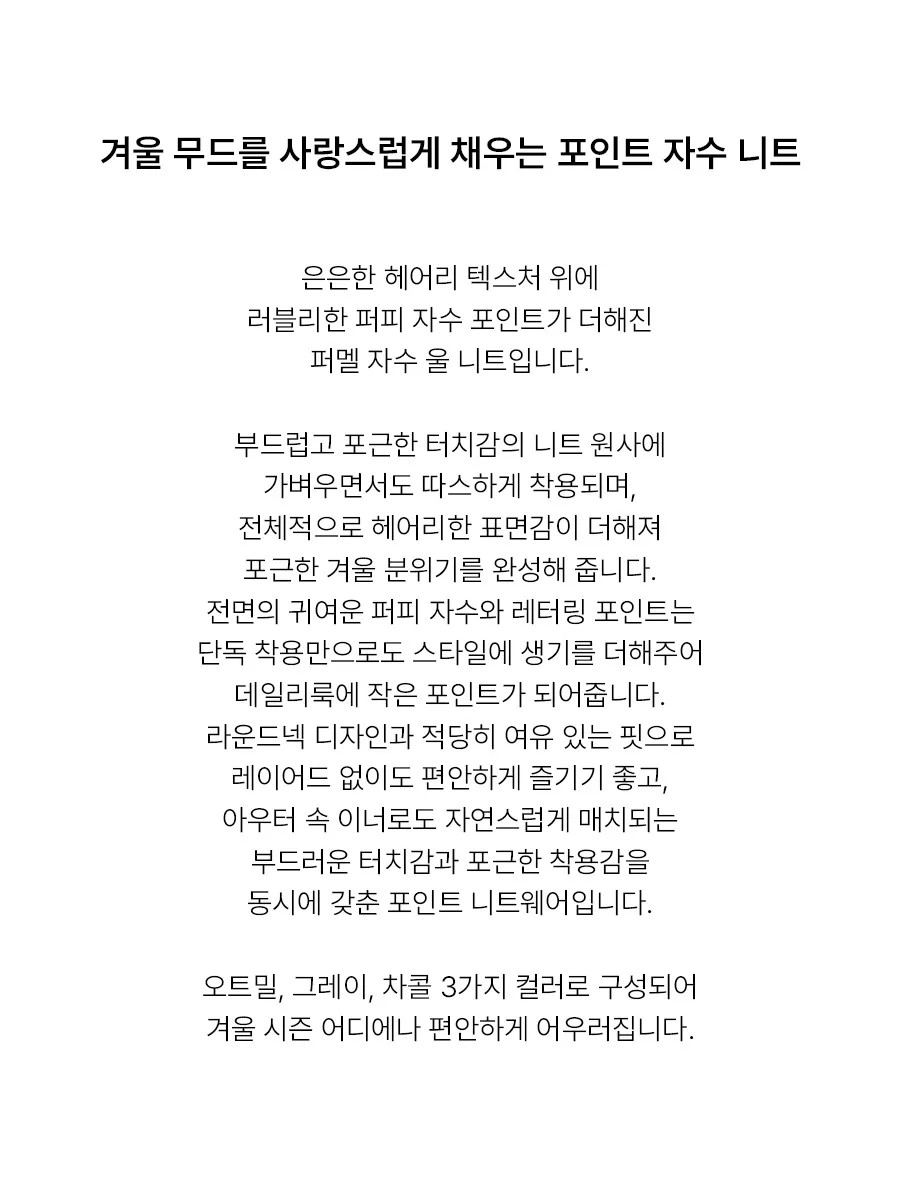 겨울 무드를 사랑스럽게 채우는 포인트 자수 니트

은은한 헤어리 텍스처 위에
러블리한 퍼피 자수 포인트가 더해진
퍼멜 자수 울 니트입니다.

부드럽고 포근한 터치감의 니트 원사에
가벼우면서도 따스하게 착용되며,
전체적으로 헤어리한 표면감이 더해져
포근한 겨울 분위기를 완성해 줍니다.
전면의 귀여운 퍼피 자수와 레터링 포인트는
단독 착용만으로도 스타일에 생기를 더해주어
데일리룩에 작은 포인트가 되어줍니다.
라운드넥 디자인과 적당히 여유 있는 핏으로
레이어드 없이도 편안하게 즐기기 좋고,
아우터 속 이너로도 자연스럽게 매치되는
부드러운 터치감과 포근한 착용감을
동시에 갖춘 포인트 니트웨어입니다.

오트밀, 그레이, 차콜 3가지 컬러로 구성되어
겨울 시즌 어디에나 편안하게 어우러집니다.